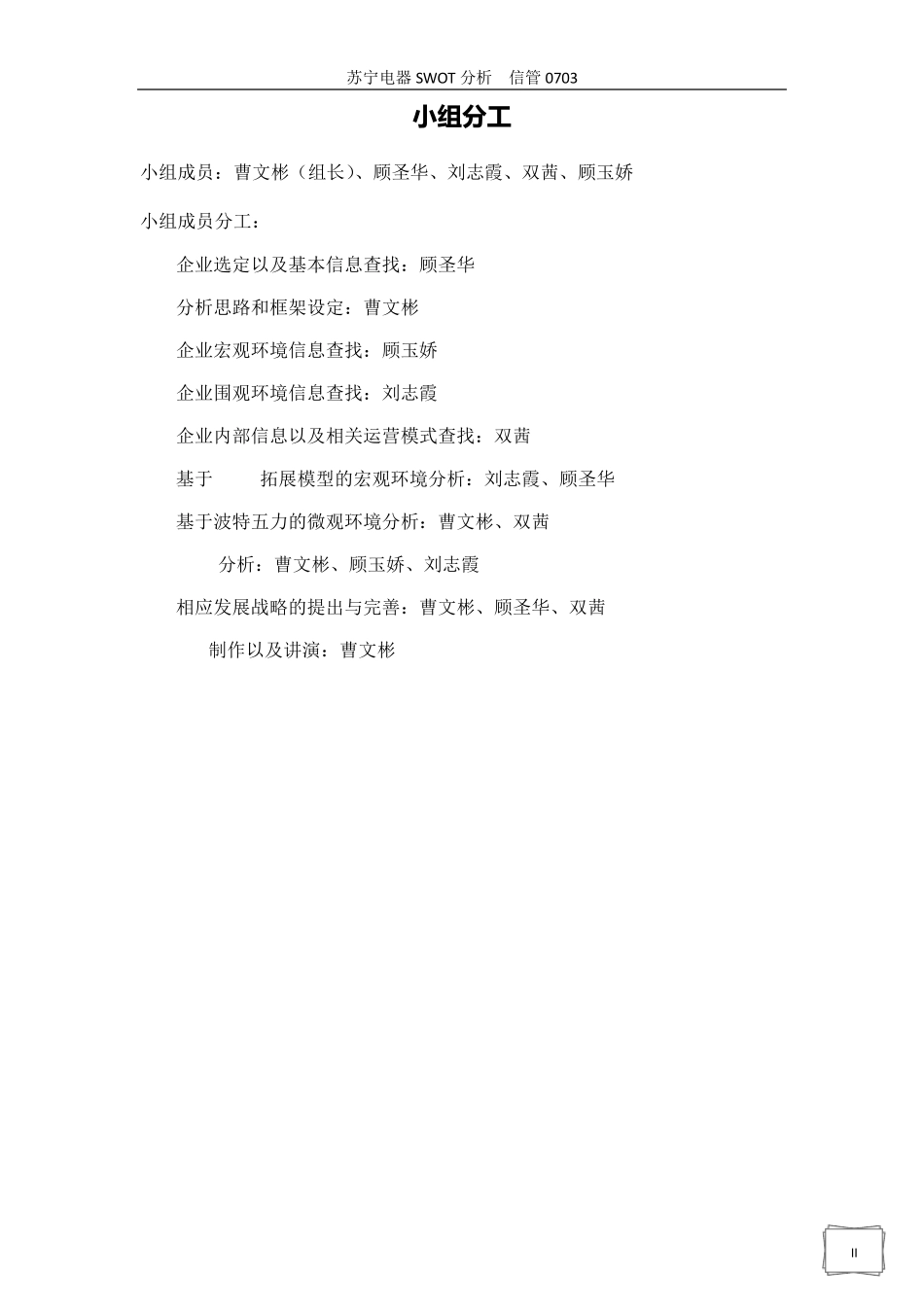 苏宁电器 SWOT 分析 信管 0703

小组分工

小组成员：曹文彬（组长）、顾圣华、刘志霞、双茜、顾玉娇

小组成员分工：

企业选定以及基本信息查找：顾圣华

分析思路和框架设定：曹文彬

企业宏观环境信息查找：顾玉娇

企业围观环境信息查找：刘志霞

企业内部信息以及相关运营模式查找：双茜

基于 拓展模型的宏观环境分析：刘志霞、顾圣华

基于波特五力的微观环境分析：曹文彬、双茜

分析：曹文彬、顾玉娇、刘志霞

相应发展战略的提出与完善：曹文彬、顾圣华、双茜

制作以及讲演：曹文彬

II